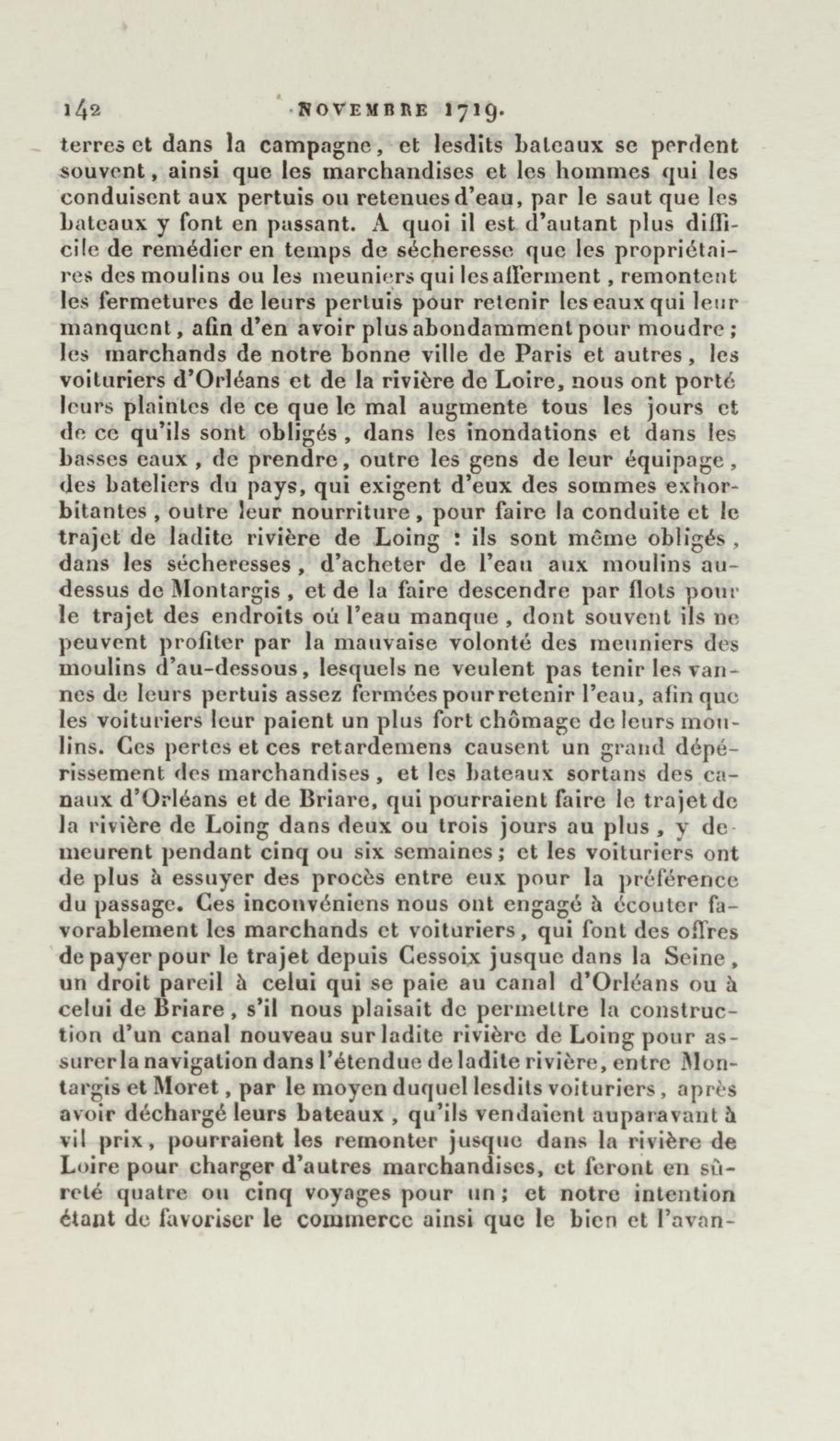 142 NOVEMBRE 1719.

terres et dans la campagne, et lesdits bateaux se perdent souvent, ainsi que les marchandises et les hommes qui les conduisent aux pertuis ou retenues d'eau, par le saut que les bateaux y font en passant. A quoi il est d'autant plus difficile de remédier en temps de sécheresse que les propriétaires des moulins ou les meuniers qui les afferment, remontent les fermetures de leurs pertuis pour retenir les eaux qui leur manquent, afin d'en avoir plus abondamment pour moudre; les marchands de notre bonne ville de Paris et autres, les voituriers d'Orléans et de la rivière de Loire, nous ont porté leurs plaintes de ce que le mal augmente tous les jours et de ce qu'ils sont obligés, dans les inondations et dans les basses eaux, de prendre, outre les gens de leur équipage, des bateliers du pays, qui exigent d'eux des sommes exhorbitantes, outre leur nourriture, pour faire la conduite et le trajet de ladite rivière de Loing : ils sont même obligés, dans les sécheresses, d'acheter de l'eau aux moulins au-dessus de Montargis, et de la faire descendre par flots pour le trajet des endroits où l'eau manque, dont souvent ils ne peuvent profiter par la mauvaise volonté des meuniers des moulins d'au-dessous, lesquels ne veulent pas tenir les vannes de leurs pertuis assez fermées pour retenir l'eau, afin que les voituriers leur paient un plus fort chômage de leurs moulins. Ces pertes et ces retardemens causent un grand dépérissement des marchandises, et les bateaux sortans des canaux d'Orléans et de Briare, qui pourraient faire le trajet de la rivière de Loing dans deux ou trois jours au plus, y demeurent pendant cinq ou six semaines; et les voituriers ont de plus à essuyer des procès entre eux pour la préférence du passage. Ces inconvéniens nous ont engagé à écouter favorablement les marchands et voituriers, qui font des offres de payer pour le trajet depuis Cessoix jusque dans la Seine, un droit pareil à celui qui se paie au canal d'Orléans ou à celui de Briare, s'il nous plaisait de permettre la construction d'un canal nouveau sur ladite rivière de Loing pour assurer la navigation dans l'étendue de ladite rivière, entre Montargis et Moret, par le moyen duquel lesdits voituriers, après avoir déchargé leurs bateaux, qu'ils vendaient auparavant à vil prix, pourraient les remonter jusque dans la rivière de Loire pour charger d'autres marchandises, et feront en sûreté quatre ou cinq voyages pour un; et notre intention étant de favoriser le commerce ainsi que le bien et l'avan-